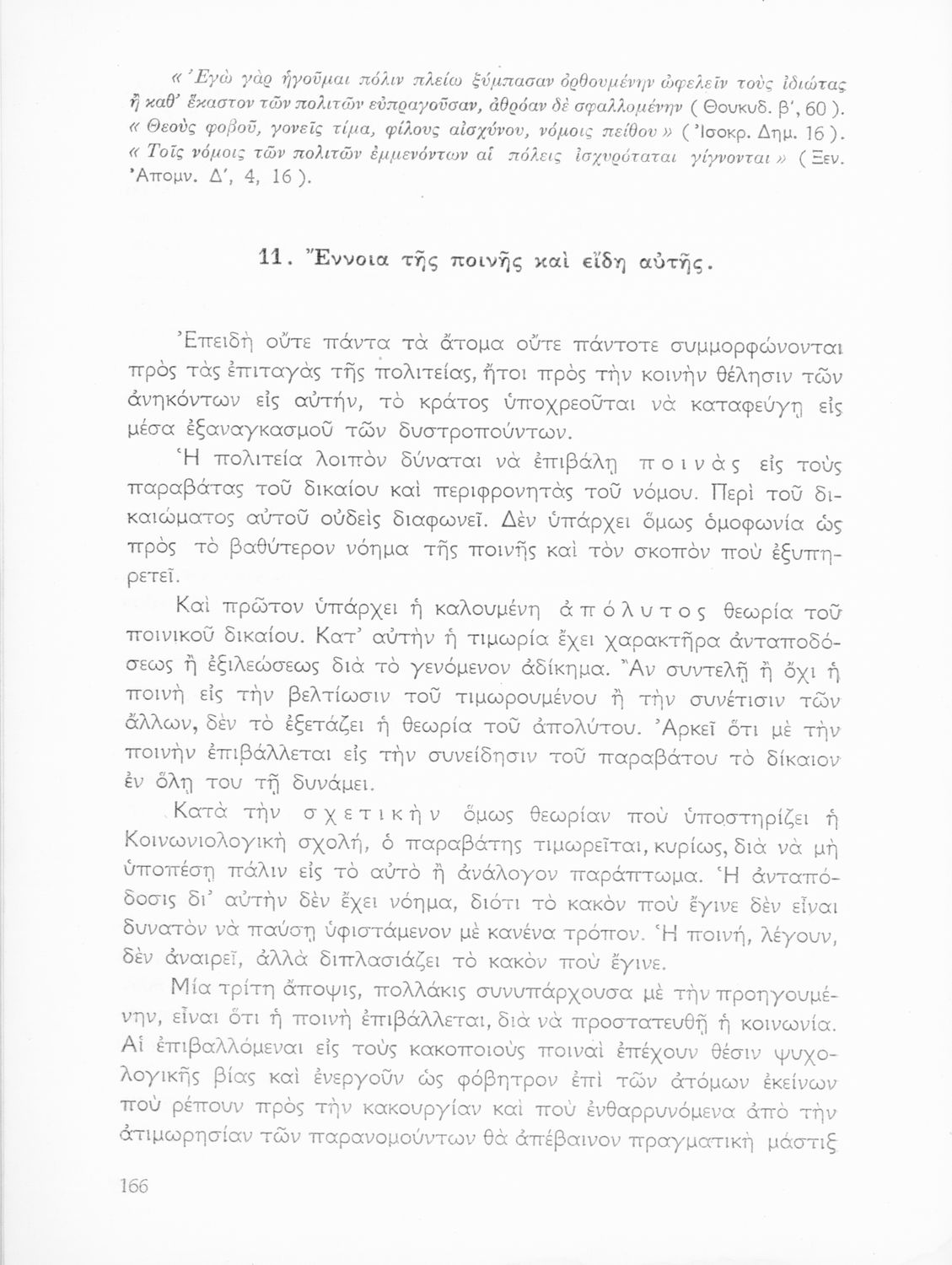 « Ἐγὼ γὰρ ἡγοῦμαι πόλιν πλείω ξύμπασαν ὀρθουμένην ὠφελεῖν τοὺς ἰδιώτας ἢ καθ' ἕκαστον τῶν πολιτῶν εὐπραγοῦσαν, ἀθρόαν δὲ σφαλλομένην ( Θουκυδ. β', 60 ). « Θεοὺς φοβοῦ, γονεῖς τίμα, φίλους αἰσχύνου, νόμοις πείθου » ( Ἰσοκρ. Δημ. 16 ). « Τοῖς νόμοις τῶν πολιτῶν ἐμμενόντων αἱ πόλεις ἰσχυρόταται γίγνονται » ( Ξεν. Ἀπομν. Δ', 4, 16 ).

11. Ἔννοια τῆς ποινῆς καὶ εἴδη αὐτῆς.

Ἐπειδὴ οὔτε πάντα τὰ ἄτομα οὔτε πάντοτε συμμορφώνονται πρὸς τὰς ἐπιταγὰς τῆς πολιτείας, ἤτοι πρὸς τὴν κοινὴν θέλησιν τῶν ἀνηκόντων εἰς αὐτήν, τὸ κράτος ὑποχρεοῦται νὰ καταφεύγῃ εἰς μέσα ἐξαναγκασμοῦ τῶν δυστροπούντων.

Ἡ πολιτεία λοιπὸν δύναται νὰ ἐπιβάλῃ ποινὰς εἰς τοὺς παραβάτας τοῦ δικαίου καὶ περιφρονητὰς τοῦ νόμου. Περὶ τοῦ δικαιώματος αὐτοῦ οὐδεὶς διαφωνεῖ. Δὲν ὑπάρχει ὅμως ὁμοφωνία ὡς πρὸς τὸ βαθύτερον νόημα τῆς ποινῆς καὶ τὸν σκοπὸν ποὺ ἐξυπηρετεῖ.

Καὶ πρῶτον ὑπάρχει ἡ καλουμένη ἀπόλυτος θεωρία τοῦ ποινικοῦ δικαίου. Κατ' αὐτὴν ἡ τιμωρία ἔχει χαρακτῆρα ἀνταποδόσεως ἢ ἐξιλεώσεως διὰ τὸ γενόμενον ἀδίκημα. Ἂν συντελῇ ἢ ὄχι ἡ ποινὴ εἰς τὴν βελτίωσιν τοῦ τιμωρουμένου ἢ τὴν συνέτισιν τῶν ἄλλων, δὲν τὸ ἐξετάζει ἡ θεωρία τοῦ ἀπολύτου. Ἀρκεῖ ὅτι μὲ τὴν ποινὴν ἐπιβάλλεται εἰς τὴν συνείδησιν τοῦ παραβάτου τὸ δίκαιον ἐν ὅλῃ του τῇ δυνάμει.

Κατὰ τὴν σχετικὴν ὅμως θεωρίαν ποὺ ὑποστηρίζει ἡ Κοινωνιολογικὴ σχολή, ὁ παραβάτης τιμωρεῖται, κυρίως, διὰ νὰ μὴ ὑποπέσῃ πάλιν εἰς τὸ αὐτὸ ἢ ἀνάλογον παράπτωμα. Ἡ ἀνταπόδοσις δι' αὐτὴν δὲν ἔχει νόημα, διότι τὸ κακὸν ποὺ ἔγινε δὲν εἶναι δυνατὸν νὰ παύσῃ ὑφιστάμενον μὲ κανένα τρόπον. Ἡ ποινή, λέγουν, δὲν ἀναιρεῖ, ἀλλὰ διπλασιάζει τὸ κακὸν ποὺ ἔγινε.

Μία τρίτη ἄποψις, πολλάκις συνυπάρχουσα μὲ τὴν προηγουμένην, εἶναι ὅτι ἡ ποινὴ ἐπιβάλλεται, διὰ νὰ προστατευθῇ ἡ κοινωνία. Αἱ ἐπιβαλλόμεναι εἰς τοὺς κακοποιοὺς ποιναὶ ἐπέχουν θέσιν ψυχολογικῆς βίας καὶ ἐνεργοῦν ὡς φόβητρον ἐπὶ τῶν ἀτόμων ἐκείνων ποὺ ρέπουν πρὸς τὴν κακουργίαν καὶ ποὺ ἐνθαρρυνόμενα ἀπὸ τὴν ἀτιμωρησίαν τῶν παρανομούντων θὰ ἀπέβαινον πραγματικὴ μάστιξ

166